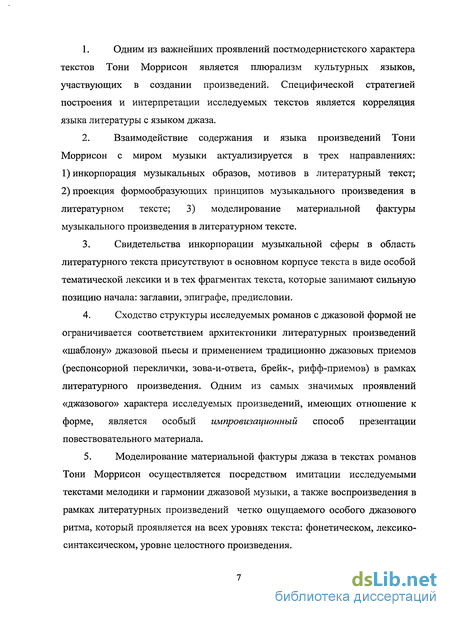 1. Одним из важнейших проявлений постмодернистского характера текстов Тони Моррисон является плюрализм культурных языков, участвующих в создании произведений. Специфической стратегией построения и интерпретации исследуемых текстов является корреляция языка литературы с языком джаза.

2. Взаимодействие содержания и языка произведений Тони Моррисон с миром музыки актуализируется в трех направлениях: 1) инкорпорация музыкальных образов, мотивов в литературный текст; 2) проекция формообразующих принципов музыкального произведения в литературном тексте; 3) моделирование материальной фактуры музыкального произведения в литературном тексте.

3. Свидетельства инкорпорации музыкальной сферы в область литературного текста присутствуют в основном корпусе текста в виде особой тематической лексики и в тех фрагментах текста, которые занимают сильную позицию начала: заглавии, эпиграфе, предисловии.

4. Сходство структуры исследуемых романов с джазовой формой не ограничивается соответствием архитектоники литературных произведений «шаблону» джазовой пьесы и применением традиционно джазовых приемов (респонсорной переклички, зова-и-ответа, брейк-, рифф-приемов) в рамках литературного произведения. Одним из самых значимых проявлений «джазового» характера исследуемых произведений, имеющих отношение к форме, является особый импровизационный способ презентации повествовательного материала.

5. Моделирование материальной фактуры джаза в текстах романов Тони Моррисон осуществляется посредством имитации исследуемыми текстами мелодики и гармонии джазовой музыки, а также воспроизведения в рамках литературных произведений четко ощущаемого особого джазового ритма, который проявляется на всех уровнях текста: фонетическом, лексико-синтаксическом, уровне целостного произведения.

7

dsLib.net
библиотека диссертаций